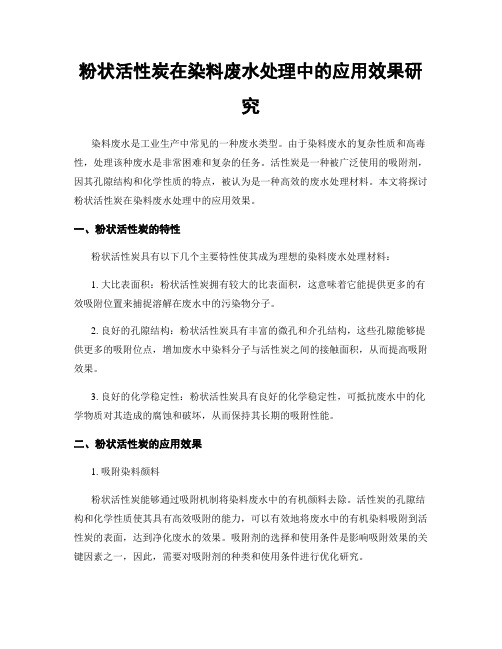 粉状活性炭在染料废水处理中的应用效果研究

染料废水是工业生产中常见的一种废水类型。由于染料废水的复杂性质和高毒性，处理该种废水是非常困难和复杂的任务。活性炭是一种被广泛使用的吸附剂，因其孔隙结构和化学性质的特点，被认为是一种高效的废水处理材料。本文将探讨粉状活性炭在染料废水处理中的应用效果。

一、粉状活性炭的特性

粉状活性炭具有以下几个主要特性使其成为理想的染料废水处理材料：

1. 大比表面积：粉状活性炭拥有较大的比表面积，这意味着它能提供更多的有效吸附位置来捕捉溶解在废水中的污染物分子。

2. 良好的孔隙结构：粉状活性炭具有丰富的微孔和介孔结构，这些孔隙能够提供更多的吸附位点，增加废水中染料分子与活性炭之间的接触面积，从而提高吸附效果。

3. 良好的化学稳定性：粉状活性炭具有良好的化学稳定性，可抵抗废水中的化学物质对其造成的腐蚀和破坏，从而保持其长期的吸附性能。

二、粉状活性炭的应用效果

1. 吸附染料颜料

粉状活性炭能够通过吸附机制将染料废水中的有机颜料去除。活性炭的孔隙结构和化学性质使其具有高效吸附的能力，可以有效地将废水中的有机染料吸附到活性炭的表面，达到净化废水的效果。吸附剂的选择和使用条件是影响吸附效果的关键因素之一，因此，需要对吸附剂的种类和使用条件进行优化研究。